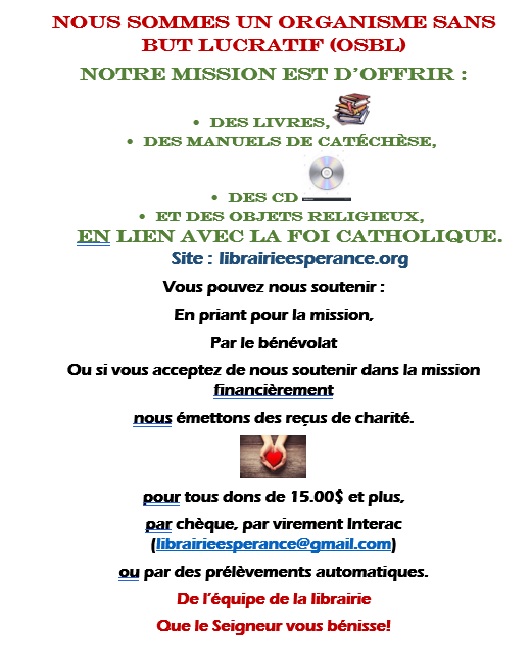 NOUS SOMMES UN ORGANISME SANS BUT LUCRATIF (OSBL)

NOTRE MISSION EST D'OFFRIR :

• DES LIVRES,
• DES MANUELS DE CATÉCHÈSE,
• DES CD
• ET DES OBJETS RELIGIEUX,

EN LIEN AVEC LA FOI CATHOLIQUE.

Site : librairieesperance.org

Vous pouvez nous soutenir :

En priant pour la mission,

Par le bénévolat

Ou si vous acceptez de nous soutenir dans la mission financièrement

nous émettons des reçus de charité.

pour tous dons de 15.00$ et plus,

par chèque, par virement Interac (librairieesperance@gmail.com)

ou par des prélèvements automatiques.

De l'équipe de la librairie

Que le Seigneur vous bénisse!